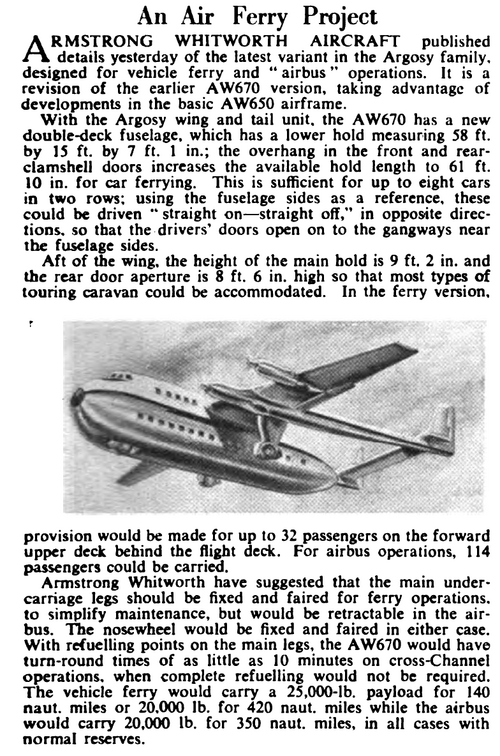 An Air Ferry Project

ARMSTRONG WHITWORTH AIRCRAFT published details yesterday of the latest variant in the Argosy family, designed for vehicle ferry and "airbus" operations. It is a revision of the earlier AW670 version, taking advantage of developments in the basic AW650 airframe.

With the Argosy wing and tail unit, the AW670 has a new double-deck fuselage, which has a lower hold measuring 58 ft. by 15 ft. by 7 ft. 1 in.; the overhang in the front and rear-clamshell doors increases the available hold length to 61 ft. 10 in. for car ferrying. This is sufficient for up to eight cars in two rows; using the fuselage sides as a reference, these could be driven "straight on—straight off," in opposite directions, so that the drivers' doors open on to the gangways near the fuselage sides.

Aft of the wing, the height of the main hold is 9 ft. 2 in. and the rear door aperture is 8 ft. 6 in. high so that most types of touring caravan could be accommodated. In the ferry version, provision would be made for up to 32 passengers on the forward upper deck behind the flight deck. For airbus operations, 114 passengers could be carried.

Armstrong Whitworth have suggested that the main undercarriage legs should be fixed and faired for ferry operations, to simplify maintenance, but would be retractable in the airbus. The nosewheel would be fixed and faired in either case. With refuelling points on the main legs, the AW670 would have turn-round times of as little as 10 minutes on cross-Channel operations, when complete refuelling would not be required. The vehicle ferry would carry a 25,000-lb. payload for 140 naut. miles or 20,000 lb. for 420 naut. miles while the airbus would carry 20,000 lb. for 350 naut. miles, in all cases with normal reserves.